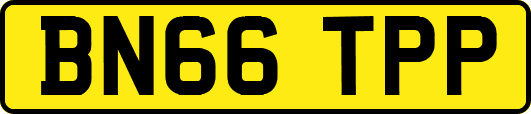 BN66 TPP